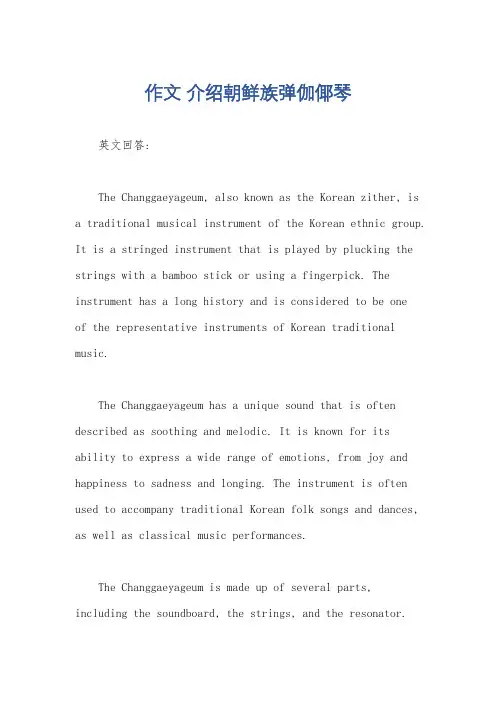 作文 介绍朝鲜族弹伽倻琴

英文回答:

The Changgaeyageum, also known as the Korean zither, is a traditional musical instrument of the Korean ethnic group. It is a stringed instrument that is played by plucking the strings with a bamboo stick or using a fingerpick. The instrument has a long history and is considered to be one of the representative instruments of Korean traditional music.

The Changgaeyageum has a unique sound that is often described as soothing and melodic. It is known for its ability to express a wide range of emotions, from joy and happiness to sadness and longing. The instrument is often used to accompany traditional Korean folk songs and dances, as well as classical music performances.

The Changgaeyageum is made up of several parts, including the soundboard, the strings, and the resonator.